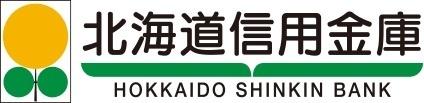 北海道信用金庫
HOKKAIDO SHINKIN BANK